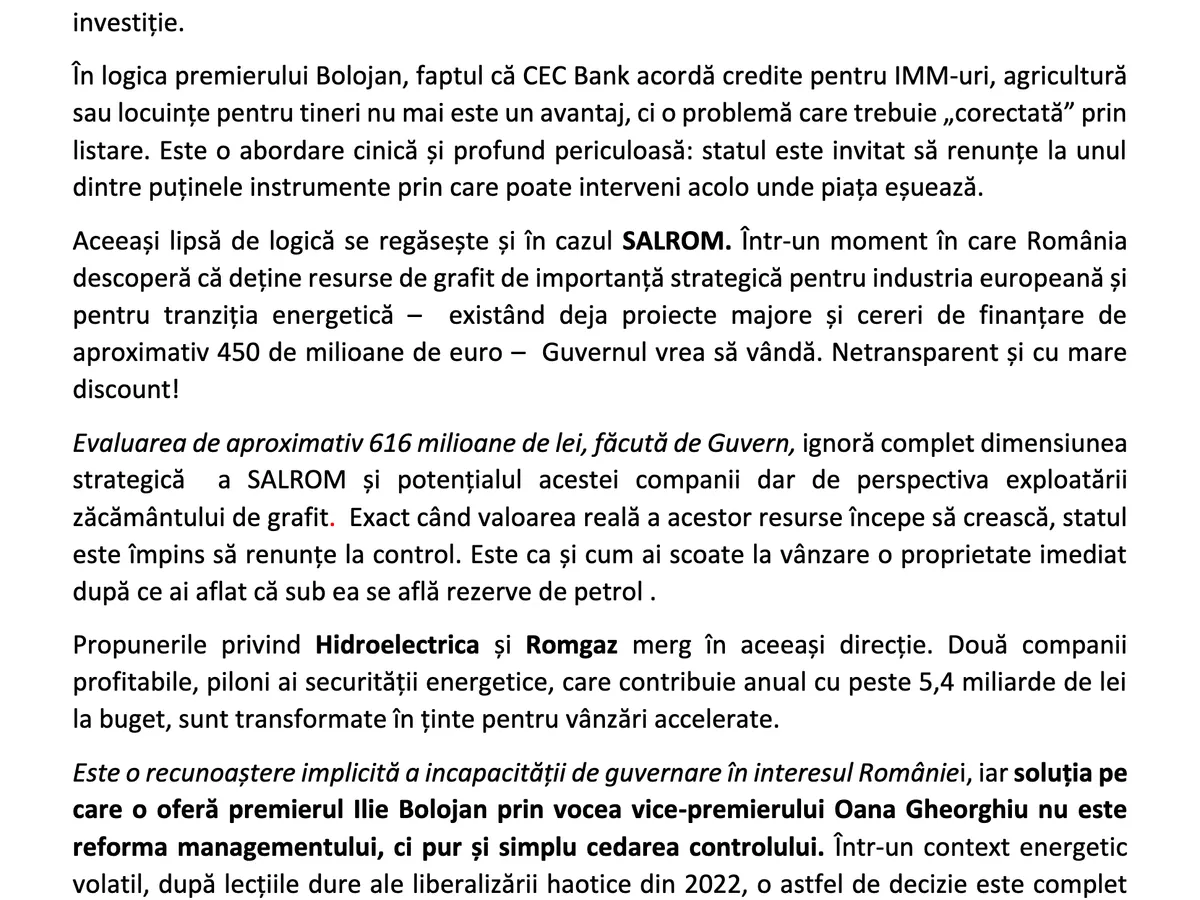 investiție.

În logica premierului Bolojan, faptul că CEC Bank acordă credite pentru IMM-uri, agricultură sau locuințe pentru tineri nu mai este un avantaj, ci o problemă care trebuie „corectată” prin listare. Este o abordare cinică și profund periculoasă: statul este invitat să renunțe la unul dintre puținele instrumente prin care poate interveni acolo unde piața eșuează.

Aceeași lipsă de logică se regăsește și în cazul SALROM. Într-un moment în care România descoperă că deține resurse de grafit de importanță strategică pentru industria europeană și pentru tranziția energetică – existând deja proiecte majore și cereri de finanțare de aproximativ 450 de milioane de euro – Guvernul vrea să vândă. Netransparent și cu mare discount!

Evaluarea de aproximativ 616 milioane de lei, făcută de Guvern, ignoră complet dimensiunea strategică a SALROM și potențialul acestei companii dar de perspectiva exploatării zăcământului de grafit. Exact când valoarea reală a acestor resurse începe să crească, statul este împins să renunțe la control. Este ca și cum ai scoate la vânzare o proprietate imediat după ce ai aflat că sub ea se află rezerve de petrol .

Propunerile privind Hidroelectrica și Romgaz merg în aceeași direcție. Două companii profitabile, piloni ai securității energetice, care contribuie anual cu peste 5,4 miliarde de lei la buget, sunt transformate în ținte pentru vânzări accelerate.

Este o recunoaștere implicită a incapacității de guvernare în interesul României, iar soluția pe care o oferă premierul Ilie Bolojan prin vocea vice-premierului Oana Gheorghiu nu este reforma managementului, ci pur și simplu cedarea controlului. Într-un context energetic volatil, după lecțiile dure ale liberalizării haotice din 2022, o astfel de decizie este complet